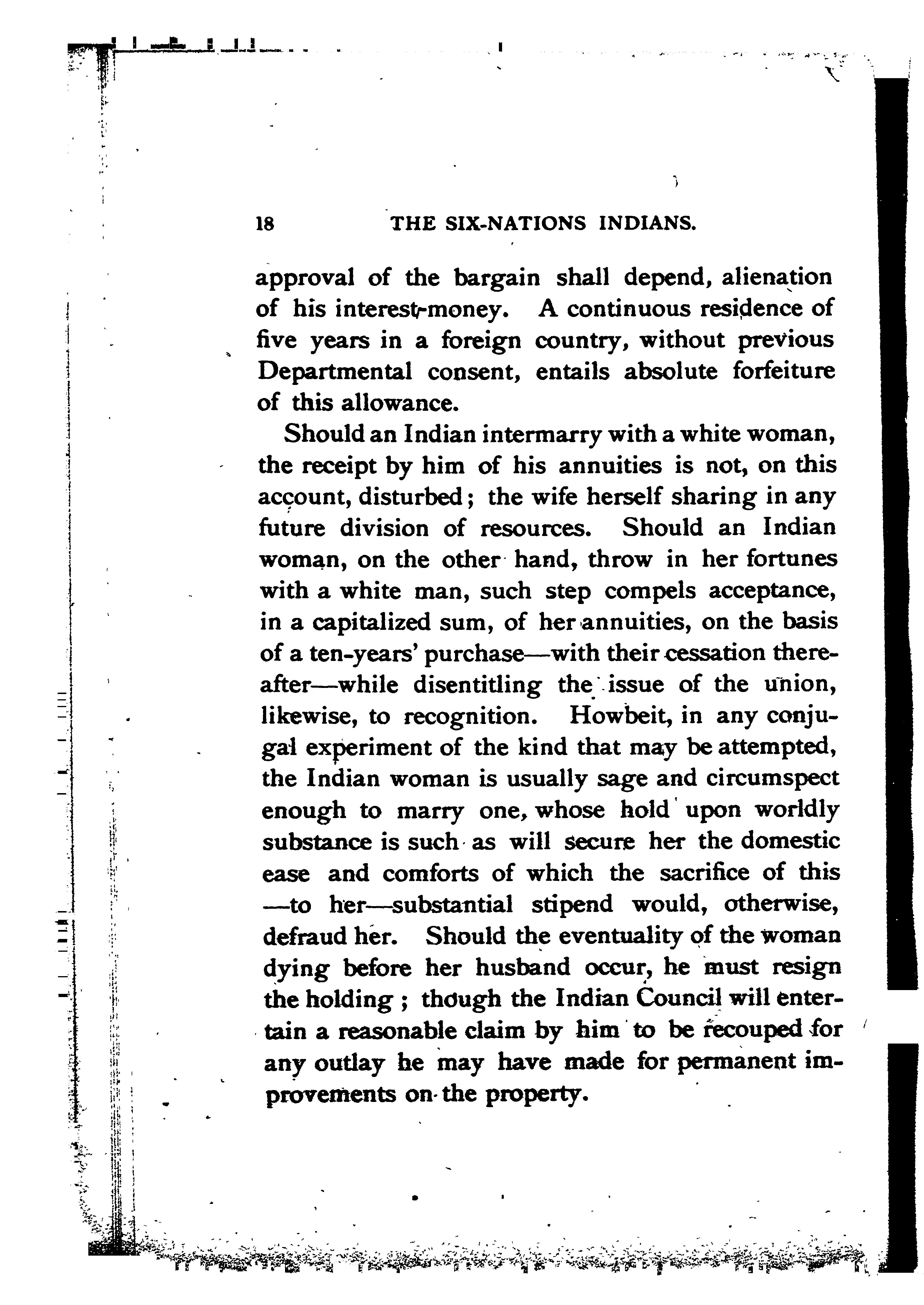 18 THE SIX-NATIONS INDIANS.

approval of the bargain shall depend, alienation of his interest-money. A continuous residence of five years in a foreign country, without previous Departmental consent, entails absolute forfeiture of this allowance.

Should an Indian intermarry with a white woman, the receipt by him of his annuities is not, on this account, disturbed; the wife herself sharing in any future division of resources. Should an Indian woman, on the other hand, throw in her fortunes with a white man, such step compels acceptance, in a capitalized sum, of her annuities, on the basis of a ten-years' purchase—with their cessation thereafter—while disentitling the issue of the union, likewise, to recognition. Howbeit, in any conjugal experiment of the kind that may be attempted, the Indian woman is usually sage and circumspect enough to marry one, whose hold upon worldly substance is such as will secure her the domestic ease and comforts of which the sacrifice of this —to her—substantial stipend would, otherwise, defraud her. Should the eventuality of the woman dying before her husband occur, he must resign the holding; though the Indian Council will entertain a reasonable claim by him to be recouped for any outlay he may have made for permanent improvements on the property.